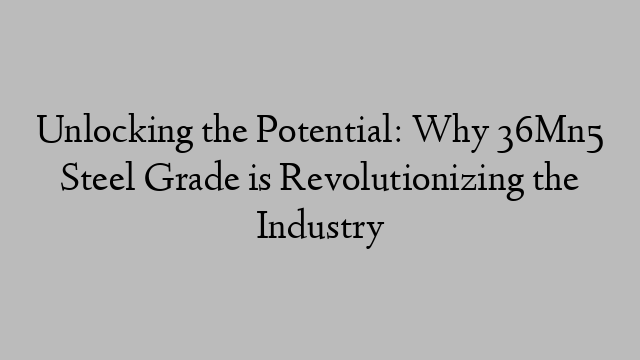 Unlocking the Potential: Why 36Mn5 Steel Grade is Revolutionizing the Industry